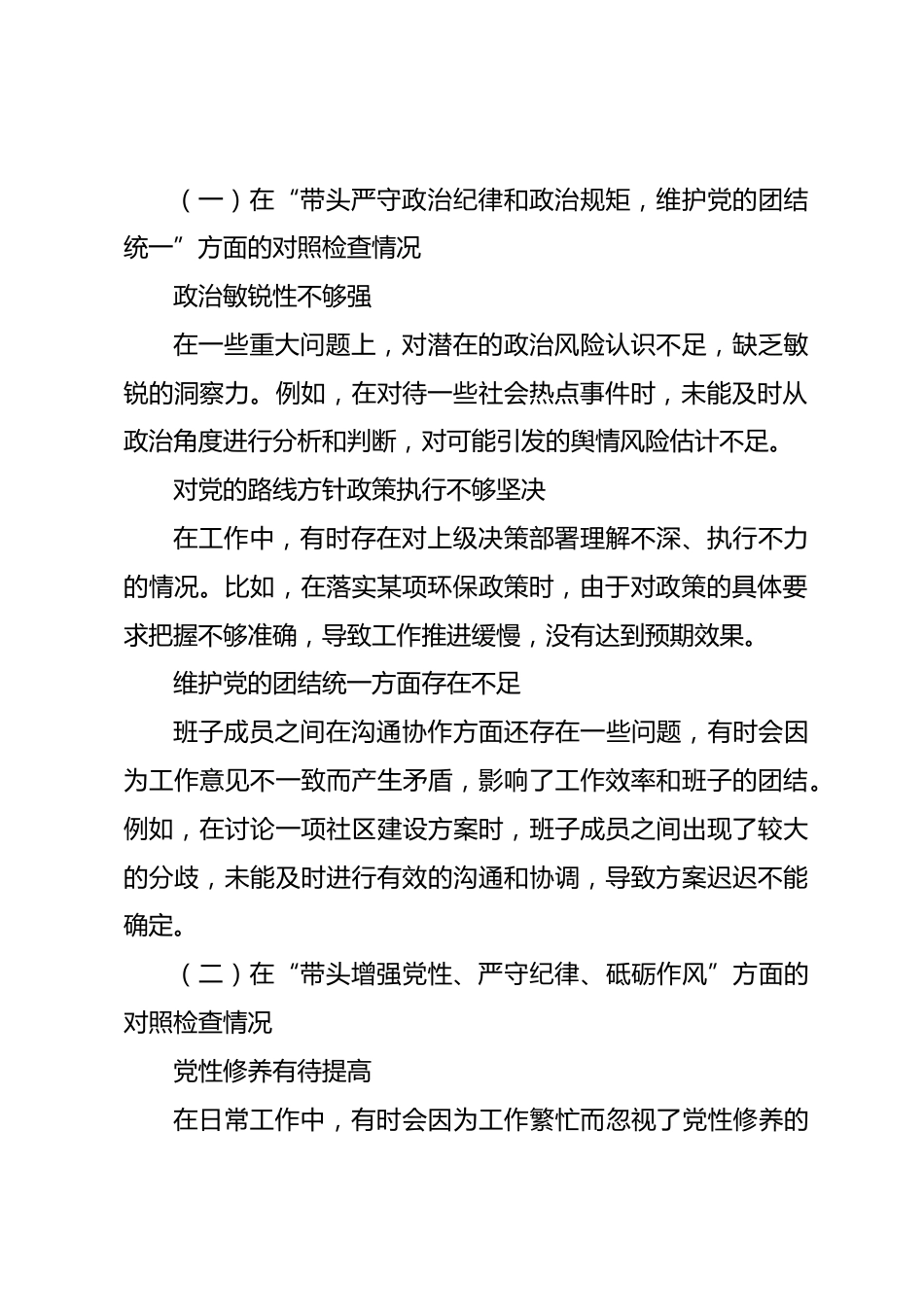 （一）在“带头严守政治纪律和政治规矩，维护党的团结统一”方面的对照检查情况

政治敏锐性不够强

在一些重大问题上，对潜在的政治风险认识不足，缺乏敏锐的洞察力。例如，在对待一些社会热点事件时，未能及时从政治角度进行分析和判断，对可能引发的舆情风险估计不足。

对党的路线方针政策执行不够坚决

在工作中，有时存在对上级决策部署理解不深、执行不力的情况。比如，在落实某项环保政策时，由于对政策的具体要求把握不够准确，导致工作推进缓慢，没有达到预期效果。

维护党的团结统一方面存在不足

班子成员之间在沟通协作方面还存在一些问题，有时会因为工作意见不一致而产生矛盾，影响了工作效率和班子的团结。例如，在讨论一项社区建设方案时，班子成员之间出现了较大的分歧，未能及时进行有效的沟通和协调，导致方案迟迟不能确定。

（二）在“带头增强党性、严守纪律、砥砺作风”方面的对照检查情况

党性修养有待提高

在日常工作中，有时会因为工作繁忙而忽视了党性修养的